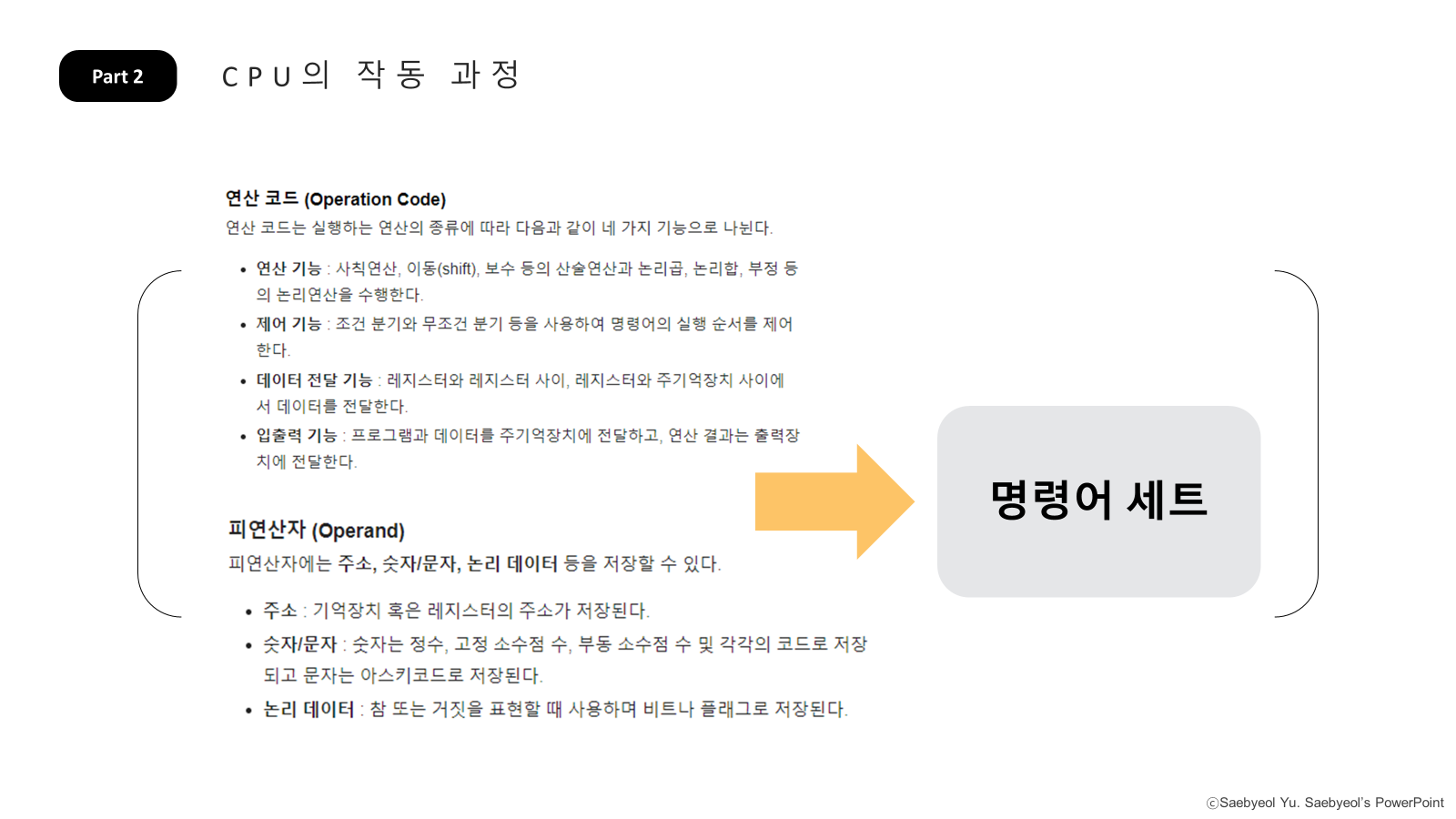 Part 2

CPU의 작동 과정

연산 코드 (Operation Code)

연산 코드는 실행하는 연산의 종류에 따라 다음과 같이 네 가지 기능으로 나뉜다.

• 연산 기능 : 사칙연산, 이동(shift), 보수 등의 산술연산과 논리곱, 논리합, 부정 등의 논리연산을 수행한다.
• 제어 기능 : 조건 분기와 무조건 분기 등을 사용하여 명령어의 실행 순서를 제어한다.
• 데이터 전달 기능 : 레지스터와 레지스터 사이, 레지스터와 주기억장치 사이에서 데이터를 전달한다.
• 입출력 기능 : 프로그램과 데이터를 주기억장치에 전달하고, 연산 결과는 출력장치에 전달한다.

피연산자 (Operand)

피연산자에는 주소, 숫자/문자, 논리 데이터 등을 저장할 수 있다.

• 주소 : 기억장치 혹은 레지스터의 주소가 저장된다.
• 숫자/문자 : 숫자는 정수, 고정 소수점 수, 부동 소수점 수 및 각각의 코드로 저장되고 문자는 아스키코드로 저장된다.
• 논리 데이터 : 참 또는 거짓을 표현할 때 사용하며 비트나 플래그로 저장된다.

명령어 세트

ⓒSaebyeol Yu. Saebyeol's PowerPoint